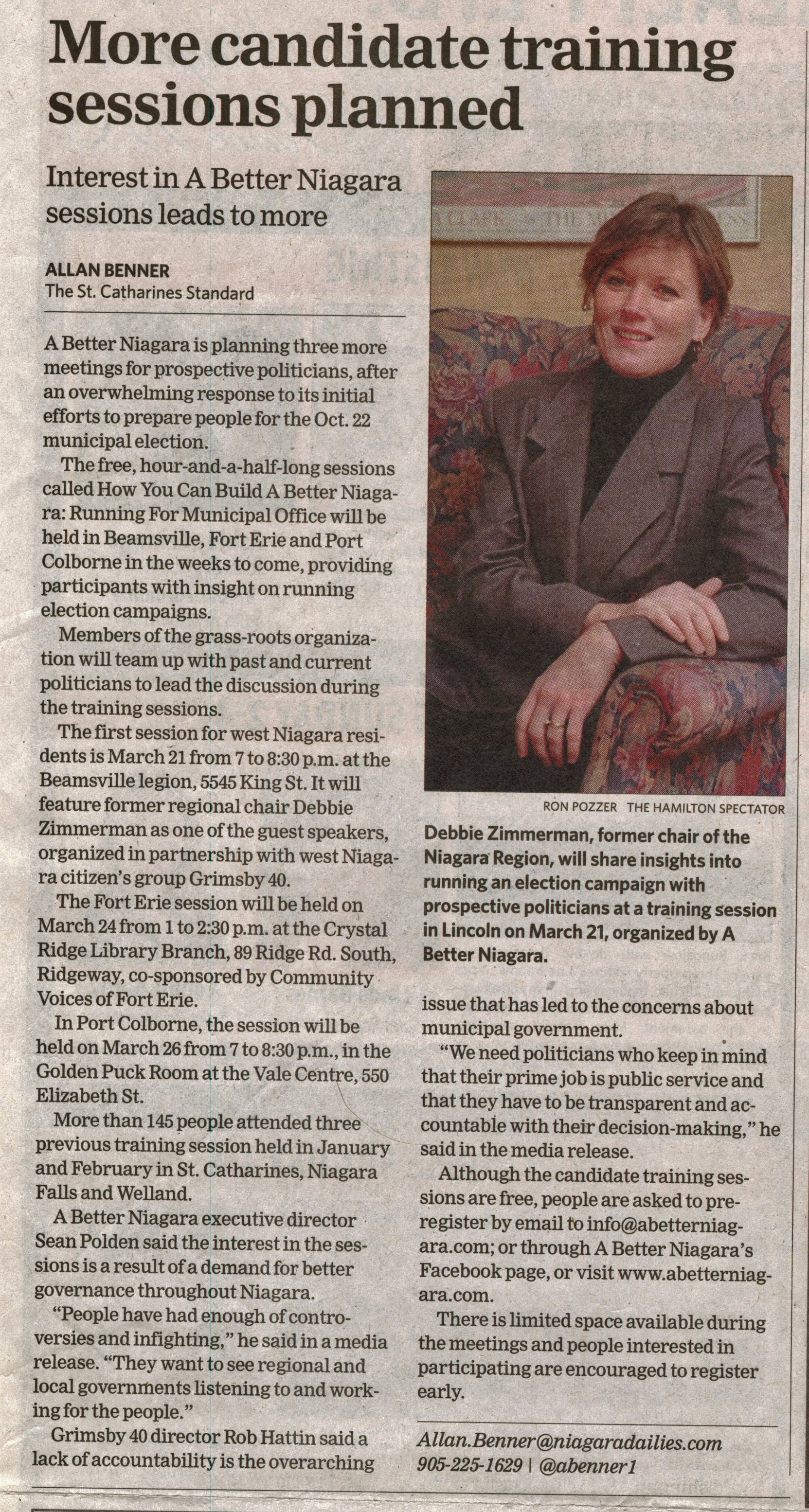 More candidate training sessions planned

Interest in A Better Niagara sessions leads to more

ALLAN BENNER
The St. Catharines Standard

A Better Niagara is planning three more meetings for prospective politicians, after an overwhelming response to its initial efforts to prepare people for the Oct. 22 municipal election.

The free, hour-and-a-half-long sessions called How You Can Build A Better Niagara: Running For Municipal Office will be held in Beamsville, Fort Erie and Port Colborne in the weeks to come, providing participants with insight on running election campaigns.

Members of the grass-roots organization will team up with past and current politicians to lead the discussion during the training sessions.

The first session for west Niagara residents is March 21 from 7 to 8:30 p.m. at the Beamsville legion, 5545 King St. It will feature former regional chair Debbie Zimmerman as one of the guest speakers, organized in partnership with west Niagara citizen's group Grimsby 40.

The Fort Erie session will be held on March 24 from 1 to 2:30 p.m. at the Crystal Ridge Library Branch, 89 Ridge Rd. South, Ridgeway, co-sponsored by Community Voices of Fort Erie.

In Port Colborne, the session will be held on March 26 from 7 to 8:30 p.m., in the Golden Puck Room at the Vale Centre, 550 Elizabeth St.

More than 145 people attended three previous training session held in January and February in St. Catharines, Niagara Falls and Welland.

A Better Niagara executive director Sean Polden said the interest in the sessions is a result of a demand for better governance throughout Niagara.

"People have had enough of controversies and infighting," he said in a media release. "They want to see regional and local governments listening to and working for the people."

Grimsby 40 director Rob Hattin said a lack of accountability is the overarching

RON POZZER THE HAMILTON SPECTATOR

Debbie Zimmerman, former chair of the Niagara Region, will share insights into running an election campaign with prospective politicians at a training session in Lincoln on March 21, organized by A Better Niagara.

issue that has led to the concerns about municipal government.

"We need politicians who keep in mind that their prime job is public service and that they have to be transparent and accountable with their decision-making," he said in the media release.

Although the candidate training sessions are free, people are asked to preregister by email to info@abetterniagara.com; or through A Better Niagara's Facebook page, or visit www.abetterniagara.com.

There is limited space available during the meetings and people interested in participating are encouraged to register early.

Allan.Benner@niagaradailies.com
905-225-1629 | @abenner1